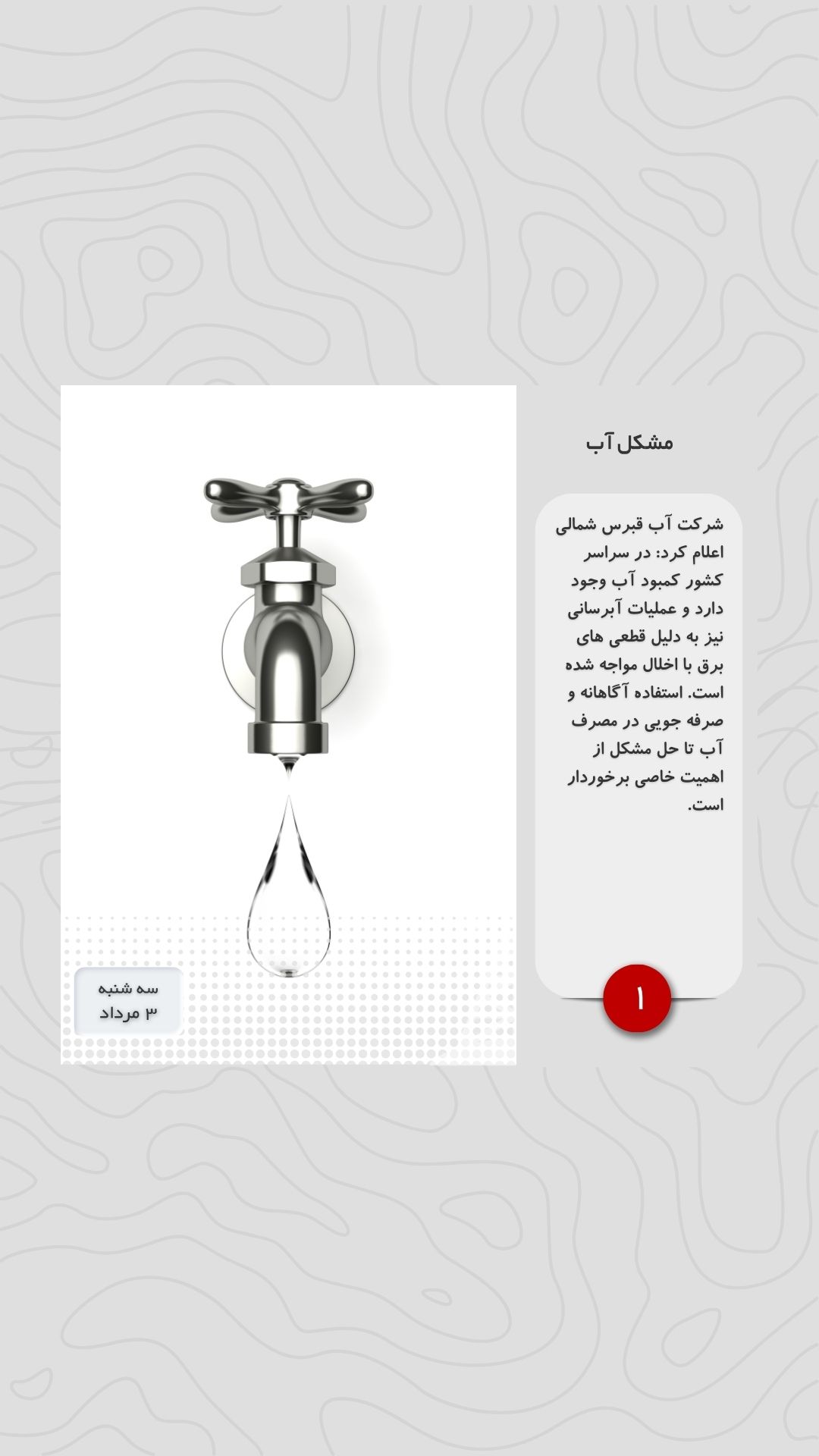 مشکل آب

شرکت آب قبرس شمالی اعلام کرد: در سراسر کشور کمبود آب وجود دارد و عملیات آبرسانی نیز به دلیل قطعی های برق با اخلال مواجه شده است. استفاده آگاهانه و صرفه جویی در مصرف آب تا حل مشکل از اهمیت خاصی برخوردار است.

۱

سه شنبه
۳ مرداد